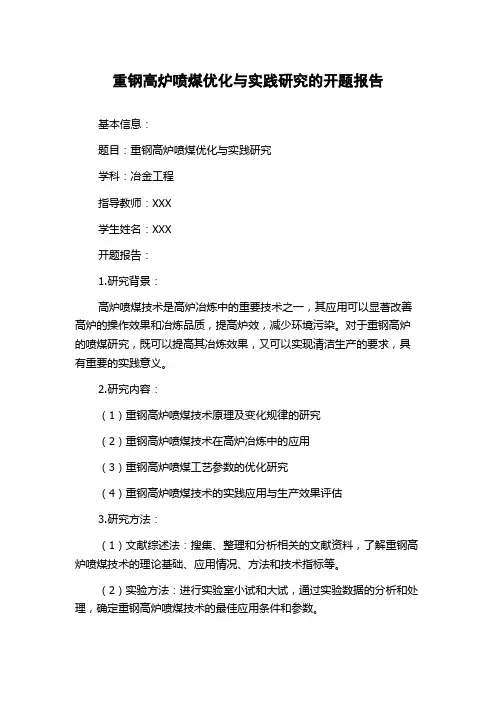 重钢高炉喷煤优化与实践研究的开题报告

基本信息：

题目：重钢高炉喷煤优化与实践研究

学科：冶金工程

指导教师：XXX

学生姓名：XXX

开题报告：

1.研究背景：

高炉喷煤技术是高炉冶炼中的重要技术之一，其应用可以显著改善高炉的操作效果和冶炼品质，提高炉效，减少环境污染。对于重钢高炉的喷煤研究，既可以提高其冶炼效果，又可以实现清洁生产的要求，具有重要的实践意义。

2.研究内容：

（1）重钢高炉喷煤技术原理及变化规律的研究

（2）重钢高炉喷煤技术在高炉冶炼中的应用

（3）重钢高炉喷煤工艺参数的优化研究

（4）重钢高炉喷煤技术的实践应用与生产效果评估

3.研究方法：

（1）文献综述法：搜集、整理和分析相关的文献资料，了解重钢高炉喷煤技术的理论基础、应用情况、方法和技术指标等。

（2）实验方法：进行实验室小试和大试，通过实验数据的分析和处理，确定重钢高炉喷煤技术的最佳应用条件和参数。